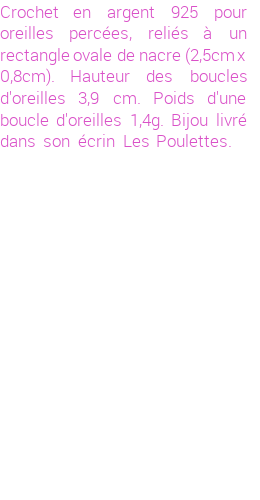 Crochet en argent 925 pour oreilles percées, reliés à un rectangle ovale de nacre (2,5cm x 0,8cm). Hauteur des boucles d'oreilles 3,9 cm. Poids d'une boucle d'oreilles 1,4g. Bijou livré dans son écrin Les Poulettes.